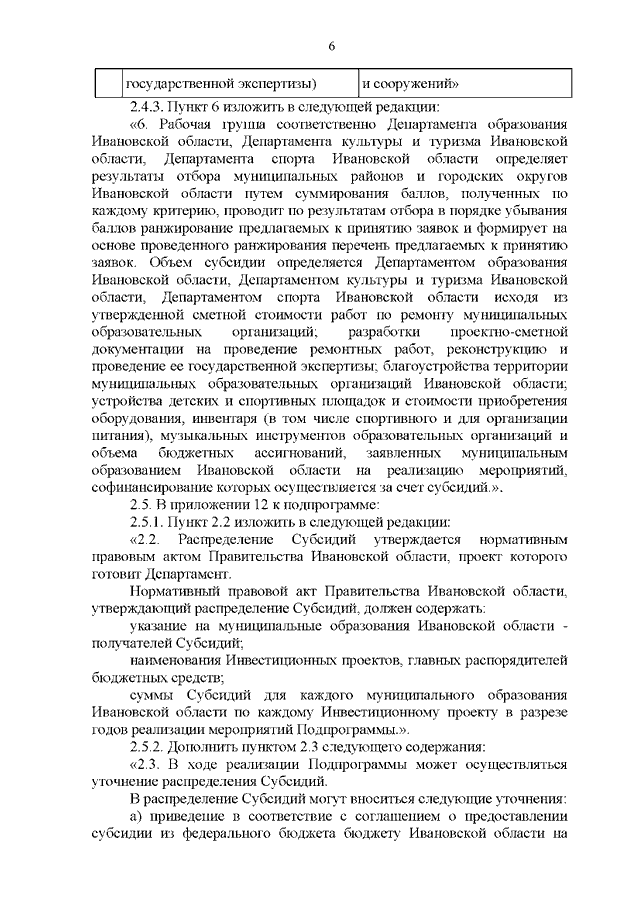 6

| | государственной экспертизы) | и сооружений» |
|---|---|---|

2.4.3. Пункт 6 изложить в следующей редакции:

«6. Рабочая группа соответственно Департамента образования Ивановской области, Департамента культуры и туризма Ивановской области, Департамента спорта Ивановской области определяет результаты отбора муниципальных районов и городских округов Ивановской области путем суммирования баллов, полученных по каждому критерию, проводит по результатам отбора в порядке убывания баллов ранжирование предлагаемых к принятию заявок и формирует на основе проведенного ранжирования перечень предлагаемых к принятию заявок. Объем субсидии определяется Департаментом образования Ивановской области, Департаментом культуры и туризма Ивановской области, Департаментом спорта Ивановской области исходя из утвержденной сметной стоимости работ по ремонту муниципальных образовательных организаций; разработки проектно-сметной документации на проведение ремонтных работ, реконструкцию и проведение ее государственной экспертизы; благоустройства территории муниципальных образовательных организаций Ивановской области; устройства детских и спортивных площадок и стоимости приобретения оборудования, инвентаря (в том числе спортивного и для организации питания), музыкальных инструментов образовательных организаций и объема бюджетных ассигнований, заявленных муниципальным образованием Ивановской области на реализацию мероприятий, софинансирование которых осуществляется за счет субсидий.».

2.5. В приложении 12 к подпрограмме:

2.5.1. Пункт 2.2 изложить в следующей редакции:

«2.2. Распределение Субсидий утверждается нормативным правовым актом Правительства Ивановской области, проект которого готовит Департамент.

Нормативный правовой акт Правительства Ивановской области, утверждающий распределение Субсидий, должен содержать:

указание на муниципальные образования Ивановской области - получателей Субсидий;

наименования Инвестиционных проектов, главных распорядителей бюджетных средств;

суммы Субсидий для каждого муниципального образования Ивановской области по каждому Инвестиционному проекту в разрезе годов реализации мероприятий Подпрограммы.».

2.5.2. Дополнить пунктом 2.3 следующего содержания:

«2.3. В ходе реализации Подпрограммы может осуществляться уточнение распределения Субсидий.

В распределение Субсидий могут вноситься следующие уточнения:

а) приведение в соответствие с соглашением о предоставлении субсидии из федерального бюджета бюджету Ивановской области на